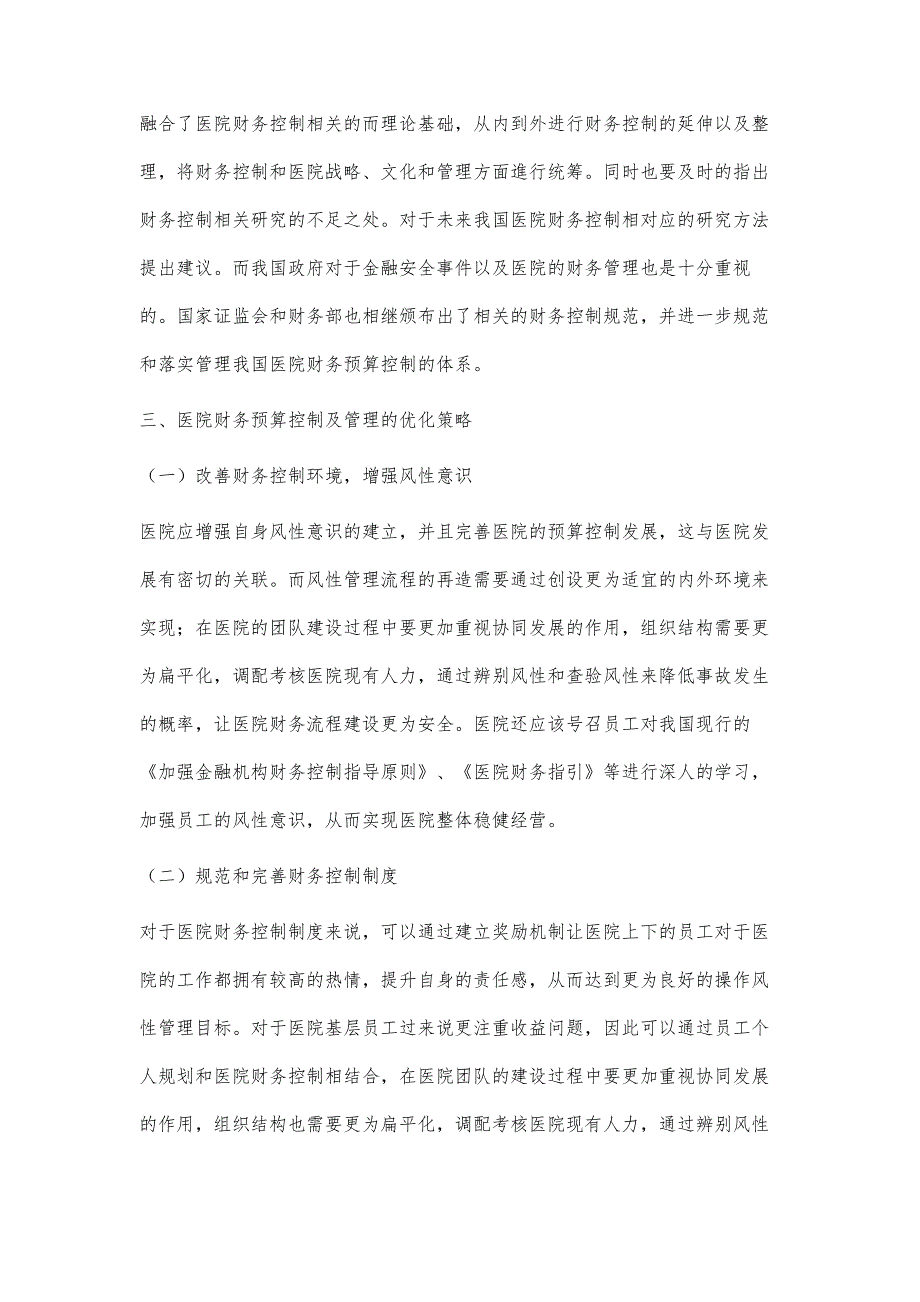 融合了医院财务控制相关的而理论基础，从内到外进行财务控制的延伸以及整理，将财务控制和医院战略、文化和管理方面進行统筹。同时也要及时的指出财务控制相关研究的不足之处。对于未来我国医院财务控制相对应的研究方法提出建议。而我国政府对于金融安全事件以及医院的财务管理也是十分重视的。国家证监会和财务部也相继颁布出了相关的财务控制规范，并进一步规范和落实管理我国医院财务预算控制的体系。

三、医院财务预算控制及管理的优化策略

（一）改善财务控制环境，增强风性意识

医院应增强自身风性意识的建立，并且完善医院的预算控制发展，这与医院发展有密切的关联。而风性管理流程的再造需要通过创设更为适宜的内外环境来实现；在医院的团队建设过程中要更加重视协同发展的作用，组织结构需要更为扁平化，调配考核医院现有人力，通过辨别风性和查验风性来降低事故发生的概率，让医院财务流程建设更为安全。医院还应该号召员工对我国现行的《加强金融机构财务控制指导原则》、《医院财务指引》等进行深人的学习，加强员工的风性意识，从而实现医院整体稳健经营。

（二）规范和完善财务控制制度

对于医院财务控制制度来说，可以通过建立奖励机制让医院上下的员工对于医院的工作都拥有较高的热情，提升自身的责任感，从而达到更为良好的操作风性管理目标。对于医院基层员工过来说更注重收益问题，因此可以通过员工个人规划和医院财务控制相结合，在医院团队的建设过程中要更加重视协同发展的作用，组织结构也需要更为扁平化，调配考核医院现有人力，通过辨别风性